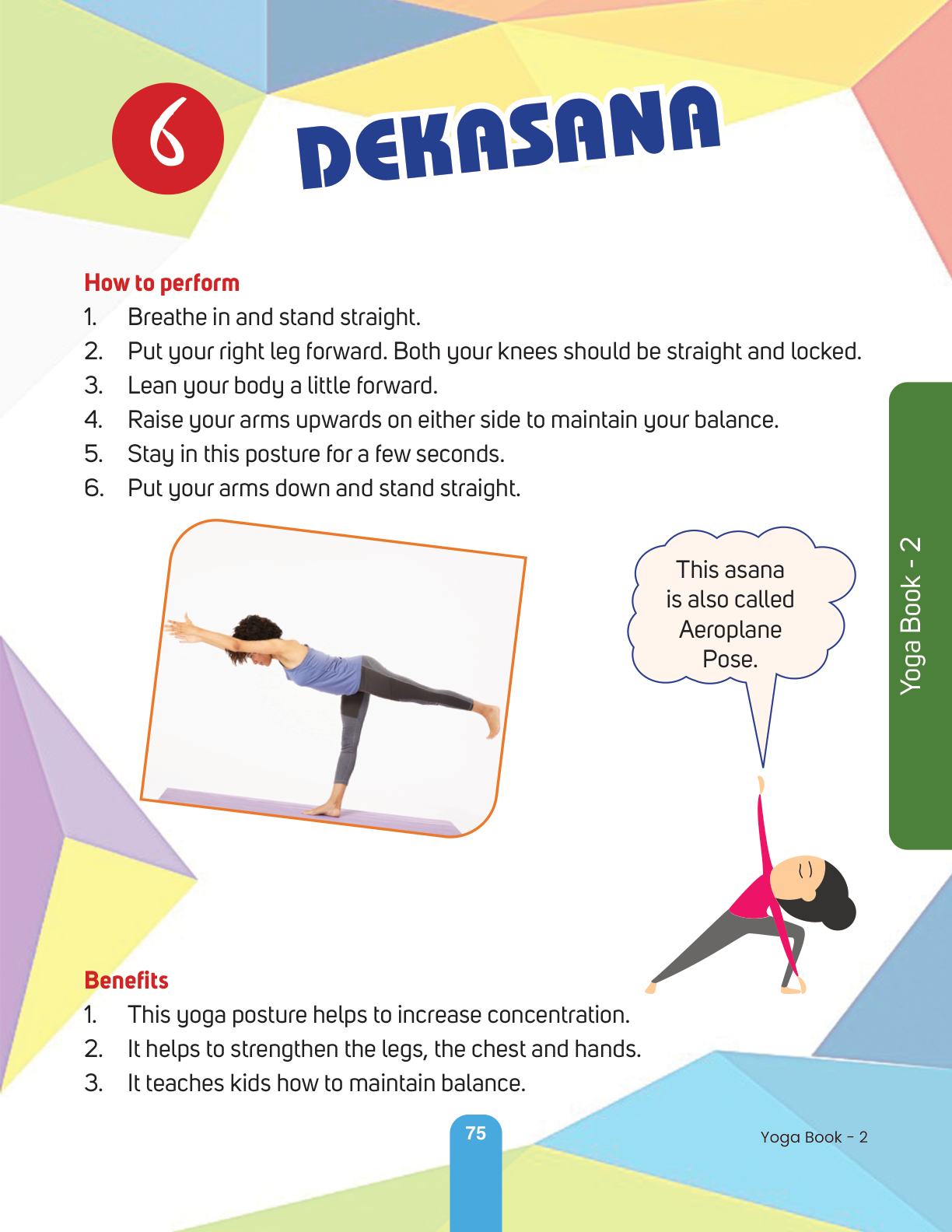 6 DEKASANA

How to perform
1. Breathe in and stand straight.
2. Put your right leg forward. Both your knees should be straight and locked.
3. Lean your body a little forward.
4. Raise your arms upwards on either side to maintain your balance.
5. Stay in this posture for a few seconds.
6. Put your arms down and stand straight.

This asana is also called Aeroplane Pose.

Yoga Book - 2

Benefits
1. This yoga posture helps to increase concentration.
2. It helps to strengthen the legs, the chest and hands.
3. It teaches kids how to maintain balance.

75

Yoga Book - 2